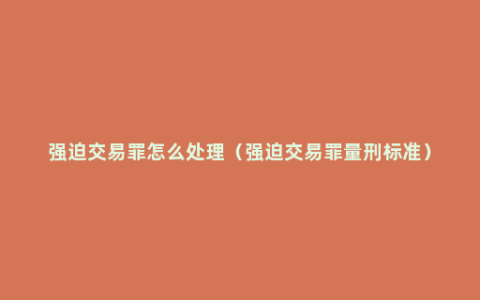 强迫交易罪怎么处理（强迫交易罪量刑标准）